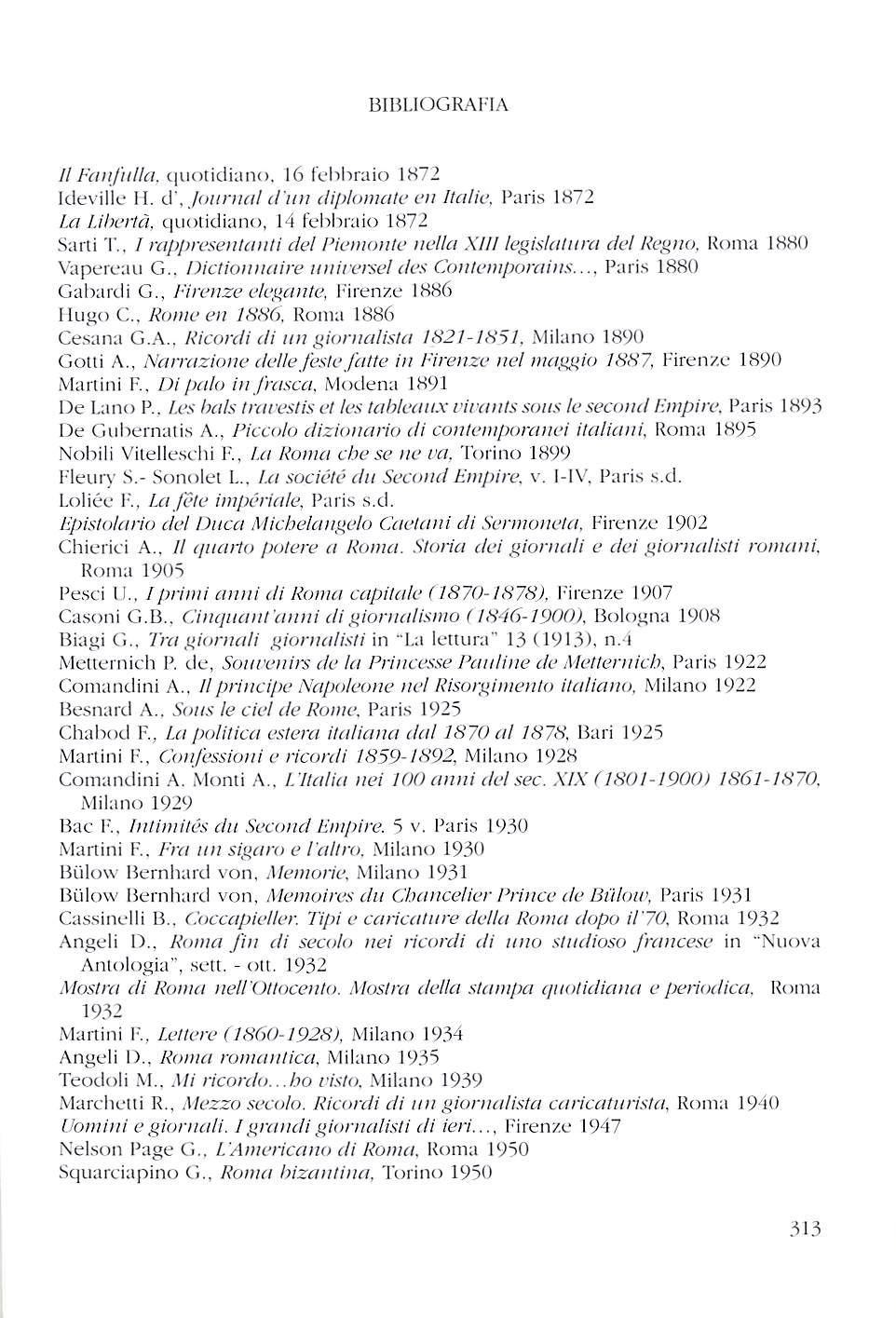 BIBLIOGRAFIA

Il Fanfulla, quotidiano, 16 febbraio 1872
Ideville H. d', Journal d'un diplomate en Italie, Paris 1872
La Libertà, quotidiano, 14 febbraio 1872
Sarti T., I rappresentanti del Piemonte nella XIII legislatura del Regno, Roma 1880
Vapereau G., Dictionnaire universel des Contemporains..., Paris 1880
Gabardi G., Firenze elegante, Firenze 1886
Hugo C., Rome en 1886, Roma 1886
Cesana G.A., Ricordi di un giornalista 1821-1851, Milano 1890
Gotti A., Narrazione delle feste fatte in Firenze nel maggio 1887, Firenze 1890
Martini F., Di palo in frasca, Modena 1891
De Lano P., Les bals travestis et les tableaux vivants sous le second Empire, Paris 1893
De Gubernatis A., Piccolo dizionario di contemporanei italiani, Roma 1895
Nobili Vitelleschi F., La Roma che se ne va, Torino 1899
Fleury S.- Sonolet L., La société du Second Empire, v. I-IV, Paris s.d.
Loliée F., La fête impériale, Paris s.d.
Epistolario del Duca Michelangelo Caetani di Sermoneta, Firenze 1902
Chierici A., Il quarto potere a Roma. Storia dei giornali e dei giornalisti romani, Roma 1905
Pesci U., I primi anni di Roma capitale (1870-1878), Firenze 1907
Casoni G.B., Cinquant'anni di giornalismo (1846-1900), Bologna 1908
Biagi G., Tra giornali giornalisti in "La lettura" 13 (1913), n.4
Metternich P. de, Souvenirs de la Princesse Pauline de Metternich, Paris 1922
Comandini A., Il principe Napoleone nel Risorgimento italiano, Milano 1922
Besnard A., Sous le ciel de Rome, Paris 1925
Chabod F., La politica estera italiana dal 1870 al 1878, Bari 1925
Martini F., Confessioni e ricordi 1859-1892, Milano 1928
Comandini A. Monti A., L'Italia nei 100 anni del sec. XIX (1801-1900) 1861-1870, Milano 1929
Bac F., Intimités du Second Empire. 5 v. Paris 1930
Martini F., Fra un sigaro e l'altro, Milano 1930
Bülow Bernhard von, Memorie, Milano 1931
Bülow Bernhard von, Memoires du Chancelier Prince de Bülow, Paris 1931
Cassinelli B., Coccapieller. Tipi e caricature della Roma dopo il'70, Roma 1932
Angeli D., Roma fin di secolo nei ricordi di uno studioso francese in "Nuova Antologia", sett. - ott. 1932
Mostra di Roma nell'Ottocento. Mostra della stampa quotidiana e periodica, Roma 1932
Martini F., Lettere (1860-1928), Milano 1934
Angeli D., Roma romantica, Milano 1935
Teodoli M., Mi ricordo...ho visto, Milano 1939
Marchetti R., Mezzo secolo. Ricordi di un giornalista caricaturista, Roma 1940
Uomini e giornali. I grandi giornalisti di ieri..., Firenze 1947
Nelson Page G., L'Americano di Roma, Roma 1950
Squarciapino G., Roma bizantina, Torino 1950

313